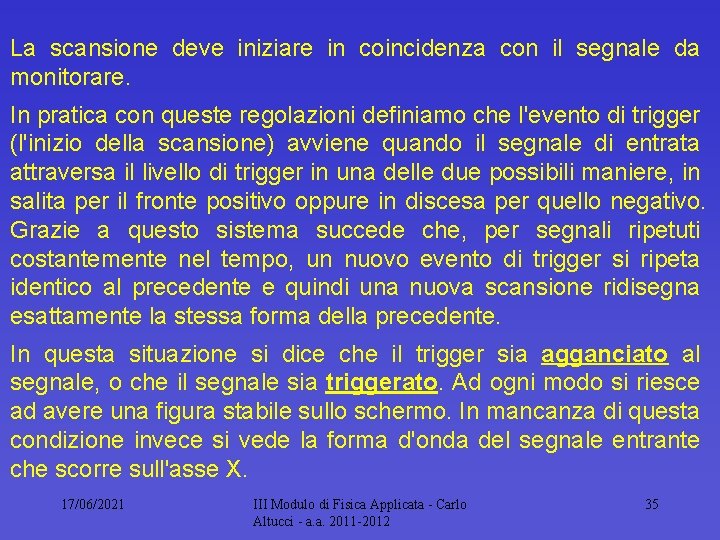 La scansione deve iniziare in coincidenza con il segnale da monitorare.

In pratica con queste regolazioni definiamo che l'evento di trigger (l'inizio della scansione) avviene quando il segnale di entrata attraversa il livello di trigger in una delle due possibili maniere, in salita per il fronte positivo oppure in discesa per quello negativo. Grazie a questo sistema succede che, per segnali ripetuti costantemente nel tempo, un nuovo evento di trigger si ripeta identico al precedente e quindi una nuova scansione ridisegna esattamente la stessa forma della precedente.

In questa situazione si dice che il trigger sia agganciato al segnale, o che il segnale sia triggerato. Ad ogni modo si riesce ad avere una figura stabile sullo schermo. In mancanza di questa condizione invece si vede la forma d'onda del segnale entrante che scorre sull'asse X.

17/06/2021

III Modulo di Fisica Applicata - Carlo Altucci - a.a. 2011-2012

35